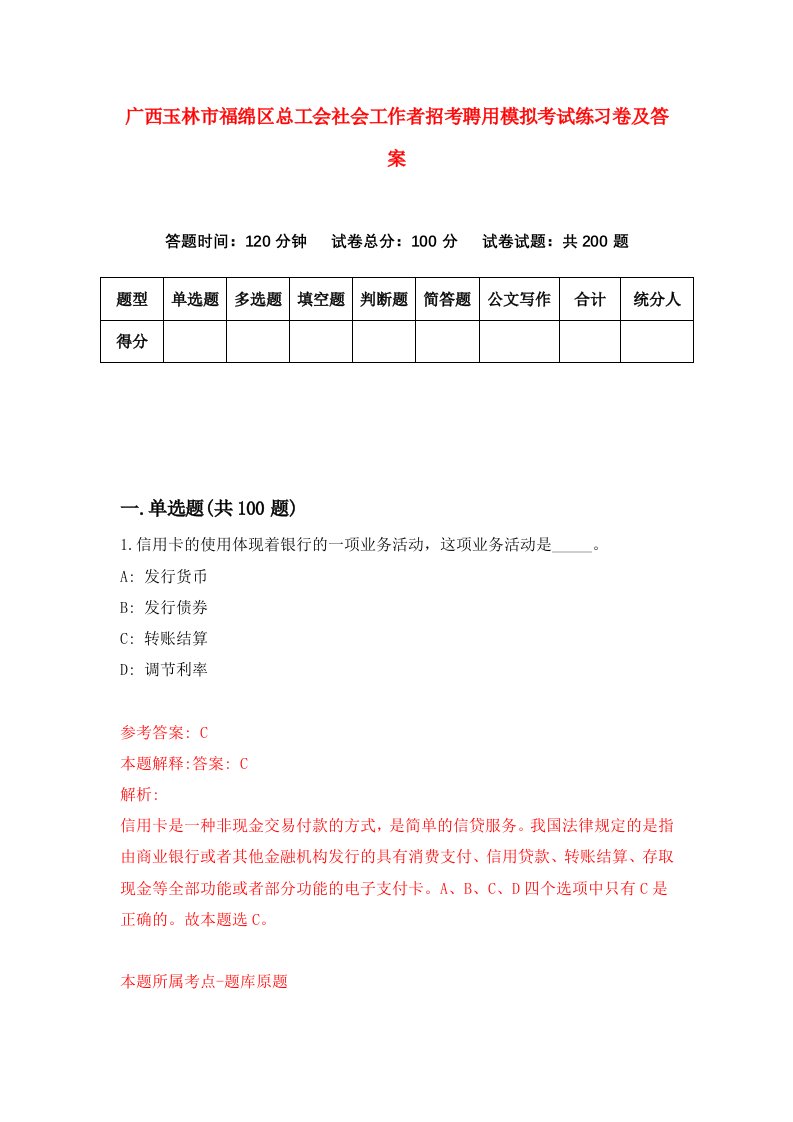 广西玉林市福绵区总工会社会工作者招考聘用模拟考试练习卷及答案

答题时间：120 分钟　试卷总分：100 分　试卷试题：共 200 题

| 题型 | 单选题 | 多选题 | 填空题 | 判断题 | 简答题 | 公文写作 | 合计 | 统分人 |
|---|---|---|---|---|---|---|---|---|
| 得分 | | | | | | | | |

一.单选题(共 100 题)

1.信用卡的使用体现着银行的一项业务活动，这项业务活动是_____。

A: 发行货币

B: 发行债券

C: 转账结算

D: 调节利率

参考答案: C

本题解释:答案: C

解析:

信用卡是一种非现金交易付款的方式，是简单的信贷服务。我国法律规定的是指由商业银行或者其他金融机构发行的具有消费支付、信用贷款、转账结算、存取现金等全部功能或者部分功能的电子支付卡。A、B、C、D 四个选项中只有 C 是正确的。故本题选 C。

本题所属考点-题库原题